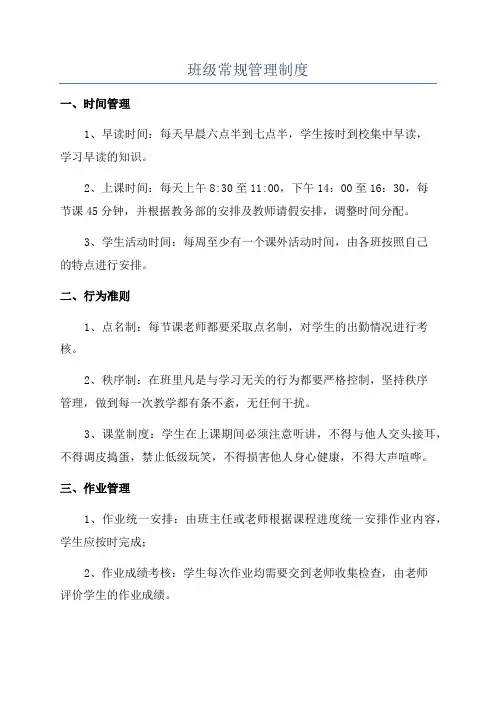 班级常规管理制度

一、时间管理

1、早读时间：每天早晨六点半到七点半，学生按时到校集中早读，学习早读的知识。

2、上课时间：每天上午 8:30 至 11:00，下午 14：00 至 16：30，每节课 45 分钟，并根据教务部的安排及教师请假安排，调整时间分配。

3、学生活动时间：每周至少有一个课外活动时间，由各班按照自己的特点进行安排。

二、行为准则

1、点名制：每节课老师都要采取点名制，对学生的出勤情况进行考核。

2、秩序制：在班里凡是与学习无关的行为都要严格控制，坚持秩序管理，做到每一次教学都有条不紊，无任何干扰。

3、课堂制度：学生在上课期间必须注意听讲，不得与他人交头接耳，不得调皮捣蛋，禁止低级玩笑，不得损害他人身心健康，不得大声喧哗。

三、作业管理

1、作业统一安排：由班主任或老师根据课程进度统一安排作业内容，学生应按时完成；

2、作业成绩考核：学生每次作业均需要交到老师收集检查，由老师评价学生的作业成绩。